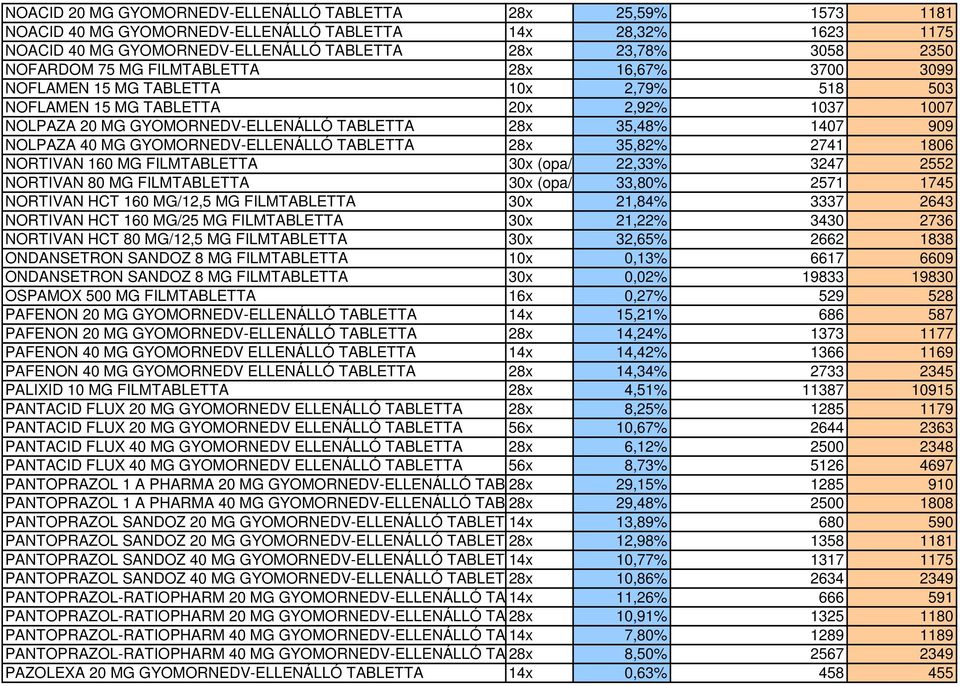 | | | | | |
|---|---|---|---|---|
| NOACID 20 MG GYOMORNEDV-ELLENÁLLÓ TABLETTA | 28x | 25,59% | 1573 | 1181 |
| NOACID 40 MG GYOMORNEDV-ELLENÁLLÓ TABLETTA | 14x | 28,32% | 1623 | 1175 |
| NOACID 40 MG GYOMORNEDV-ELLENÁLLÓ TABLETTA | 28x | 23,78% | 3058 | 2350 |
| NOFARDOM 75 MG FILMTABLETTA | 28x | 16,67% | 3700 | 3099 |
| NOFLAMEN 15 MG TABLETTA | 10x | 2,79% | 518 | 503 |
| NOFLAMEN 15 MG TABLETTA | 20x | 2,92% | 1037 | 1007 |
| NOLPAZA 20 MG GYOMORNEDV-ELLENÁLLÓ TABLETTA | 28x | 35,48% | 1407 | 909 |
| NOLPAZA 40 MG GYOMORNEDV-ELLENÁLLÓ TABLETTA | 28x | 35,82% | 2741 | 1806 |
| NORTIVAN 160 MG FILMTABLETTA | 30x (opa/ | 22,33% | 3247 | 2552 |
| NORTIVAN 80 MG FILMTABLETTA | 30x (opa/ | 33,80% | 2571 | 1745 |
| NORTIVAN HCT 160 MG/12,5 MG FILMTABLETTA | 30x | 21,84% | 3337 | 2643 |
| NORTIVAN HCT 160 MG/25 MG FILMTABLETTA | 30x | 21,22% | 3430 | 2736 |
| NORTIVAN HCT 80 MG/12,5 MG FILMTABLETTA | 30x | 32,65% | 2662 | 1838 |
| ONDANSETRON SANDOZ 8 MG FILMTABLETTA | 10x | 0,13% | 6617 | 6609 |
| ONDANSETRON SANDOZ 8 MG FILMTABLETTA | 30x | 0,02% | 19833 | 19830 |
| OSPAMOX 500 MG FILMTABLETTA | 16x | 0,27% | 529 | 528 |
| PAFENON 20 MG GYOMORNEDV-ELLENÁLLÓ TABLETTA | 14x | 15,21% | 686 | 587 |
| PAFENON 20 MG GYOMORNEDV-ELLENÁLLÓ TABLETTA | 28x | 14,24% | 1373 | 1177 |
| PAFENON 40 MG GYOMORNEDV ELLENÁLLÓ TABLETTA | 14x | 14,42% | 1366 | 1169 |
| PAFENON 40 MG GYOMORNEDV ELLENÁLLÓ TABLETTA | 28x | 14,34% | 2733 | 2345 |
| PALIXID 10 MG FILMTABLETTA | 28x | 4,51% | 11387 | 10915 |
| PANTACID FLUX 20 MG GYOMORNEDV ELLENÁLLÓ TABLETTA | 28x | 8,25% | 1285 | 1179 |
| PANTACID FLUX 20 MG GYOMORNEDV ELLENÁLLÓ TABLETTA | 56x | 10,67% | 2644 | 2363 |
| PANTACID FLUX 40 MG GYOMORNEDV ELLENÁLLÓ TABLETTA | 28x | 6,12% | 2500 | 2348 |
| PANTACID FLUX 40 MG GYOMORNEDV ELLENÁLLÓ TABLETTA | 56x | 8,73% | 5126 | 4697 |
| PANTOPRAZOL 1 A PHARMA 20 MG GYOMORNEDV-ELLENÁLLÓ TAB | 28x | 29,15% | 1285 | 910 |
| PANTOPRAZOL 1 A PHARMA 40 MG GYOMORNEDV-ELLENÁLLÓ TAB | 28x | 29,48% | 2500 | 1808 |
| PANTOPRAZOL SANDOZ 20 MG GYOMORNEDV-ELLENÁLLÓ TABLET | 14x | 13,89% | 680 | 590 |
| PANTOPRAZOL SANDOZ 20 MG GYOMORNEDV-ELLENÁLLÓ TABLET | 28x | 12,98% | 1358 | 1181 |
| PANTOPRAZOL SANDOZ 40 MG GYOMORNEDV-ELLENÁLLÓ TABLET | 14x | 10,77% | 1317 | 1175 |
| PANTOPRAZOL SANDOZ 40 MG GYOMORNEDV-ELLENÁLLÓ TABLET | 28x | 10,86% | 2634 | 2349 |
| PANTOPRAZOL-RATIOPHARM 20 MG GYOMORNEDV-ELLENÁLLÓ TA | 14x | 11,26% | 666 | 591 |
| PANTOPRAZOL-RATIOPHARM 20 MG GYOMORNEDV-ELLENÁLLÓ TA | 28x | 10,91% | 1325 | 1180 |
| PANTOPRAZOL-RATIOPHARM 40 MG GYOMORNEDV-ELLENÁLLÓ TA | 14x | 7,80% | 1289 | 1189 |
| PANTOPRAZOL-RATIOPHARM 40 MG GYOMORNEDV-ELLENÁLLÓ TA | 28x | 8,50% | 2567 | 2349 |
| PAZOLEXA 20 MG GYOMORNEDV-ELLENÁLLÓ TABLETTA | 14x | 0,63% | 458 | 455 |